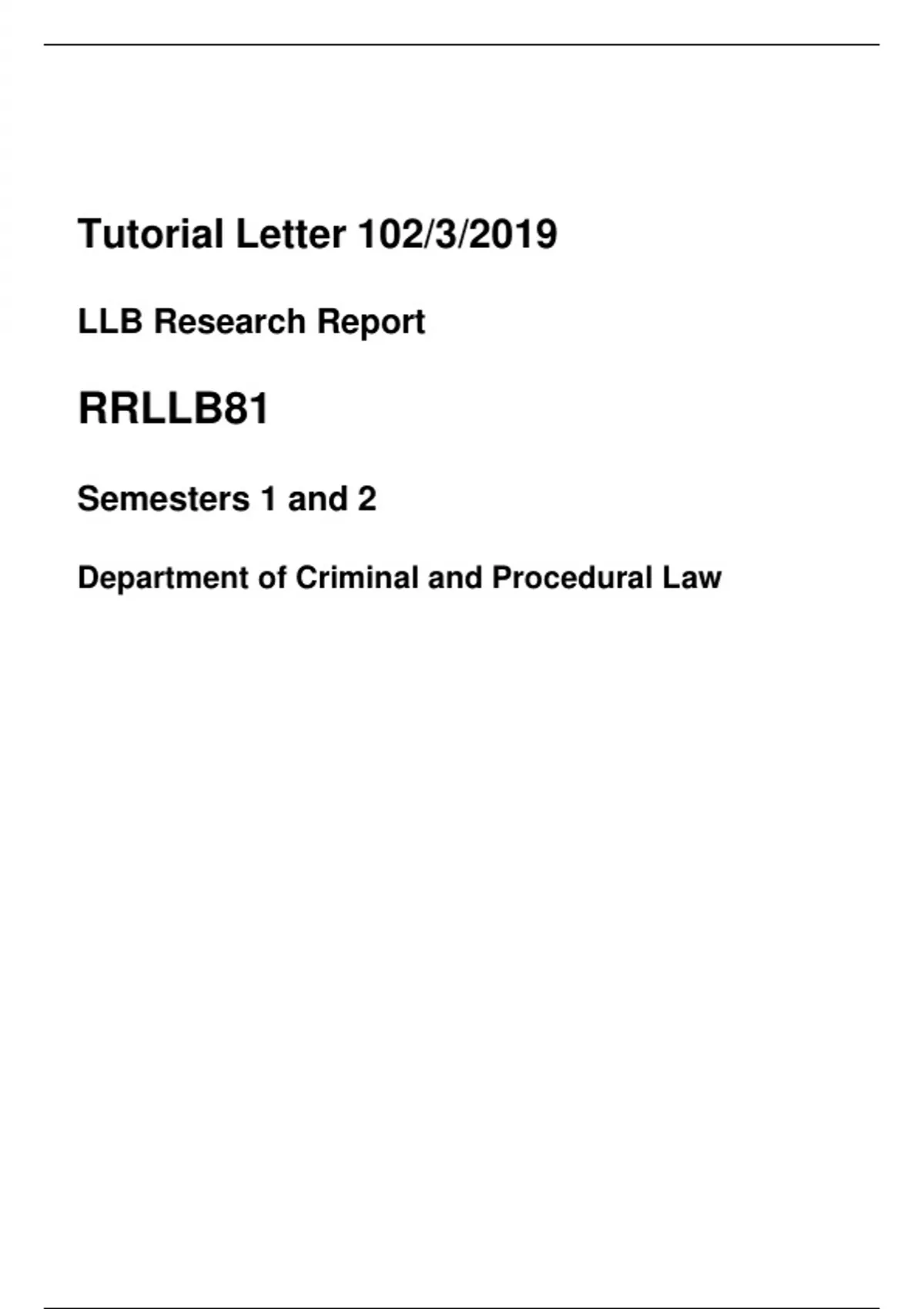 Tutorial Letter 102/3/2019

LLB Research Report

RRLLB81

Semesters 1 and 2

Department of Criminal and Procedural Law